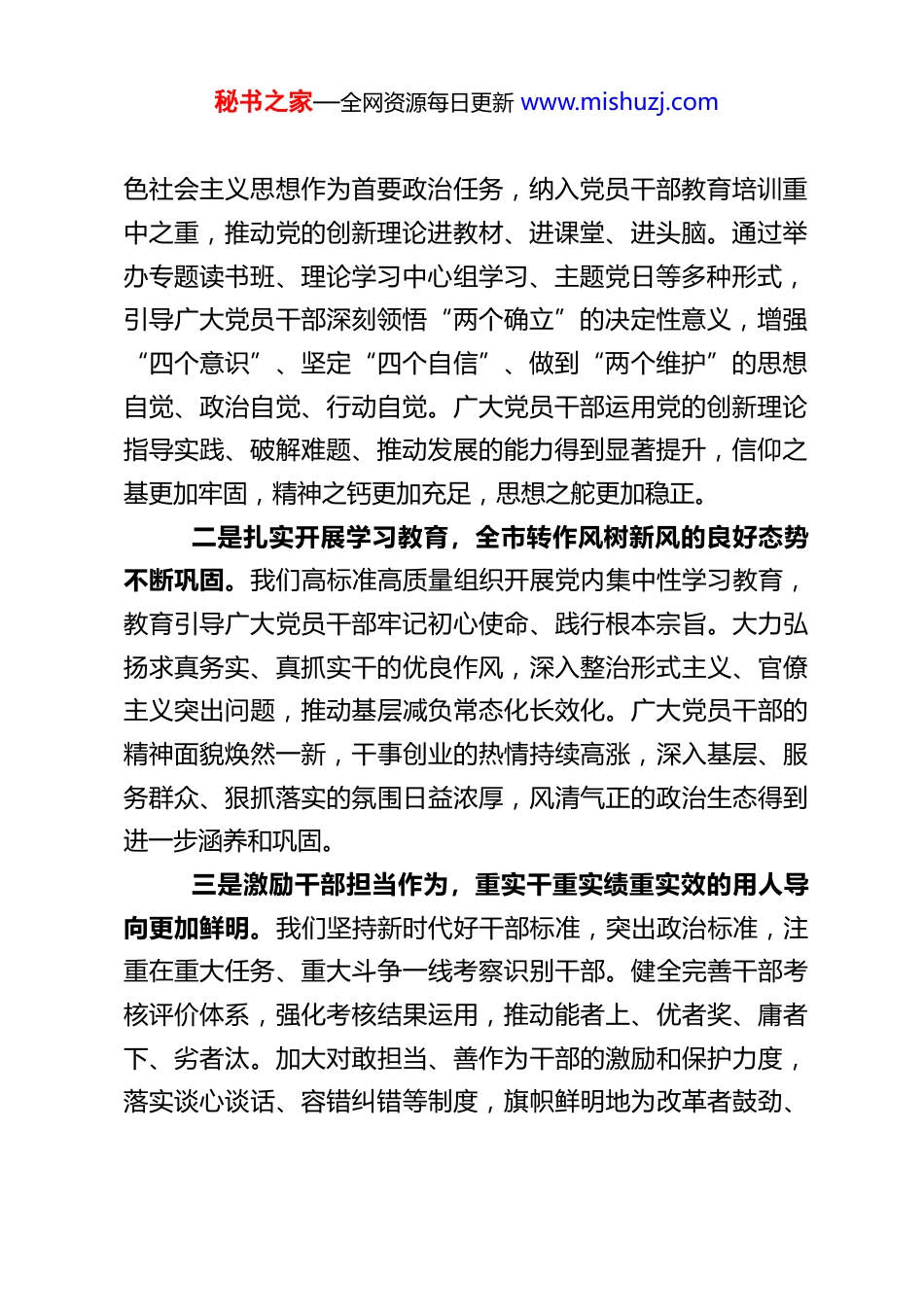 秘书之家—全网资源每日更新 www.mishuzj.com

色社会主义思想作为首要政治任务，纳入党员干部教育培训重中之重，推动党的创新理论进教材、进课堂、进头脑。通过举办专题读书班、理论学习中心组学习、主题党日等多种形式，引导广大党员干部深刻领悟“两个确立”的决定性意义，增强“四个意识”、坚定“四个自信”、做到“两个维护”的思想自觉、政治自觉、行动自觉。广大党员干部运用党的创新理论指导实践、破解难题、推动发展的能力得到显著提升，信仰之基更加牢固，精神之钙更加充足，思想之舵更加稳正。

二是扎实开展学习教育，全市转作风树新风的良好态势不断巩固。我们高标准高质量组织开展党内集中性学习教育，教育引导广大党员干部牢记初心使命、践行根本宗旨。大力弘扬求真务实、真抓实干的优良作风，深入整治形式主义、官僚主义突出问题，推动基层减负常态化长效化。广大党员干部的精神面貌焕然一新，干事创业的热情持续高涨，深入基层、服务群众、狠抓落实的氛围日益浓厚，风清气正的政治生态得到进一步涵养和巩固。

三是激励干部担当作为，重实干重实绩重实效的用人导向更加鲜明。我们坚持新时代好干部标准，突出政治标准，注重在重大任务、重大斗争一线考察识别干部。健全完善干部考核评价体系，强化考核结果运用，推动能者上、优者奖、庸者下、劣者汰。加大对敢担当、善作为干部的激励和保护力度，落实谈心谈话、容错纠错等制度，旗帜鲜明地为改革者鼓劲、